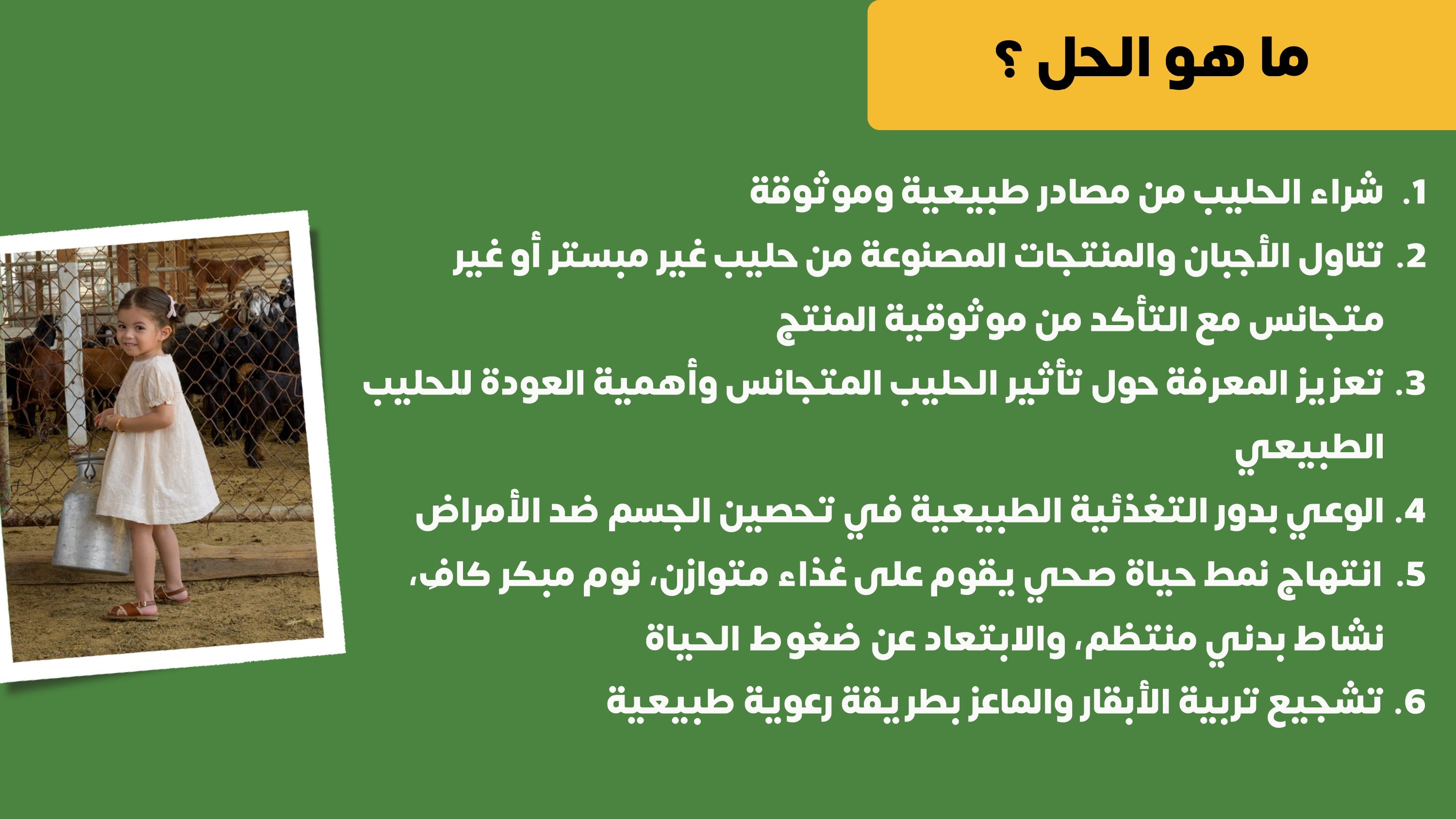 ما هو الحل ؟

1. شراء الحليب من مصادر طبيعية وموثوقة

2. تناول الأجبان والمنتجات المصنوعة من حليب غير مبستر أو غير متجانس مع التأكد من موثوقية المنتج

3. تعزيز المعرفة حول تأثير الحليب المتجانس وأهمية العودة للحليب الطبيعي

4. الوعي بدور التغذئية الطبيعية في تحصين الجسم ضد الأمراض

5. انتهاج نمط حياة صحي يقوم على غذاء متوازن، نوم مبكر كافٍ، نشاط بدني منتظم، والابتعاد عن ضغوط الحياة

6. تشجيع تربية الأبقار والماعز بطريقة رعوية طبيعية